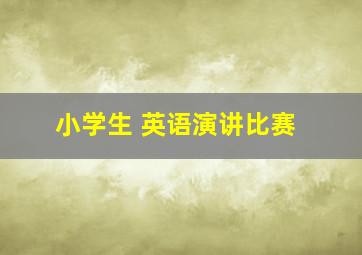 小学生 英语演讲比赛